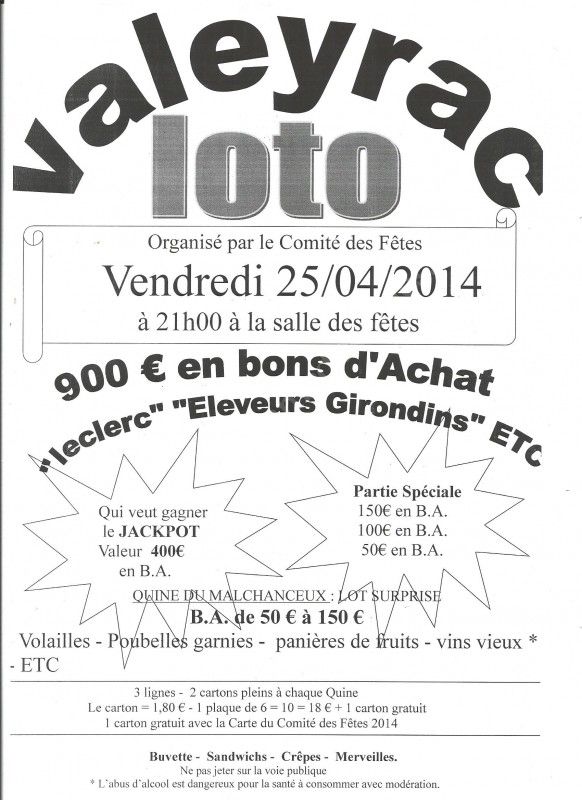 valeyrac
loto

Organisé par le Comité des Fêtes
Vendredi 25/04/2014
à 21h00 à la salle des fêtes

900 € en bons d'Achat
"leclerc" "Eleveurs Girondins" ETC

Qui veut gagner le JACKPOT Valeur 400€ en B.A.

Partie Spéciale
150€ en B.A.
100€ en B.A.
50€ en B.A.

QUINE DU MALCHANCEUX : LOT SURPRISE
B.A. de 50 € à 150 €
Volailles - Poubelles garnies - panières de fruits - vins vieux * - ETC

3 lignes - 2 cartons pleins à chaque Quine
Le carton = 1,80 € - 1 plaque de 6 = 10 = 18 € + 1 carton gratuit
1 carton gratuit avec la Carte du Comité des Fêtes 2014

Buvette - Sandwichs - Crêpes - Merveilles.
Ne pas jeter sur la voie publique
* L'abus d'alcool est dangereux pour la santé à consommer avec modération.